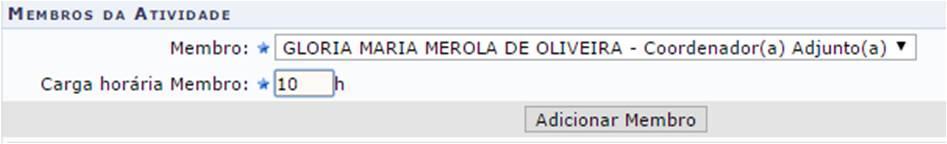 MEMBROS DA ATIVIDADE

Membro: ★ GLORIA MARIA MEROLA DE OLIVEIRA - Coordenador(a) Adjunto(a) ▼

Carga horária Membro: ★ 10 h

Adicionar Membro